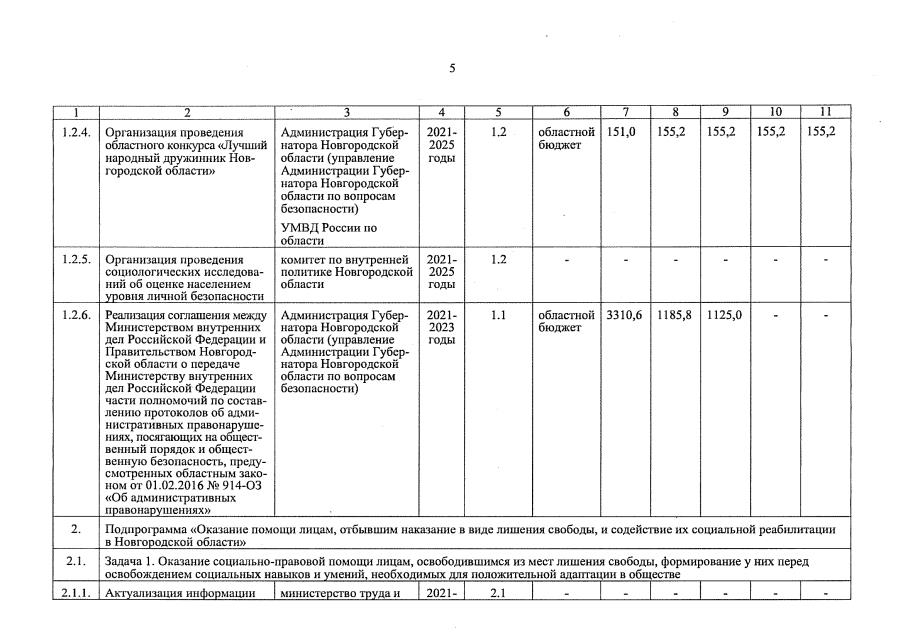 5

| 1 | 2 | 3 | 4 | 5 | 6 | 7 | 8 | 9 | 10 | 11 |
|---|---|---|---|---|---|---|---|---|---|---|
| 1.2.4. | Организация проведения областного конкурса «Лучший народный дружинник Новгородской области» | Администрация Губернатора Новгородской области (управление Администрации Губернатора Новгородской области по вопросам безопасности) УМВД России по области | 2021-2025 годы | 1.2 | областной бюджет | 151,0 | 155,2 | 155,2 | 155,2 | 155,2 |
| 1.2.5. | Организация проведения социологических исследований об оценке населением уровня личной безопасности | комитет по внутренней политике Новгородской области | 2021-2025 годы | 1.2 | - | - | - | - | - | - |
| 1.2.6. | Реализация соглашения между Министерством внутренних дел Российской Федерации и Правительством Новгородской области о передаче Министерству внутренних дел Российской Федерации части полномочий по составлению протоколов об административных правонарушениях, посягающих на общественный порядок и общественную безопасность, предусмотренных областным законом от 01.02.2016 № 914-ОЗ «Об административных правонарушениях» | Администрация Губернатора Новгородской области (управление Администрации Губернатора Новгородской области по вопросам безопасности) | 2021-2023 годы | 1.1 | областной бюджет | 3310,6 | 1185,8 | 1125,0 | - | - |
| 2. | Подпрограмма «Оказание помощи лицам, отбывшим наказание в виде лишения свободы, и содействие их социальной реабилитации в Новгородской области» | | | | | | | | | |
| 2.1. | Задача 1. Оказание социально-правовой помощи лицам, освободившимся из мест лишения свободы, формирование у них перед освобождением социальных навыков и умений, необходимых для положительной адаптации в обществе | | | | | | | | | |
| 2.1.1. | Актуализация информации | министерство труда и | 2021- | 2.1 | - | - | - | - | - | - |